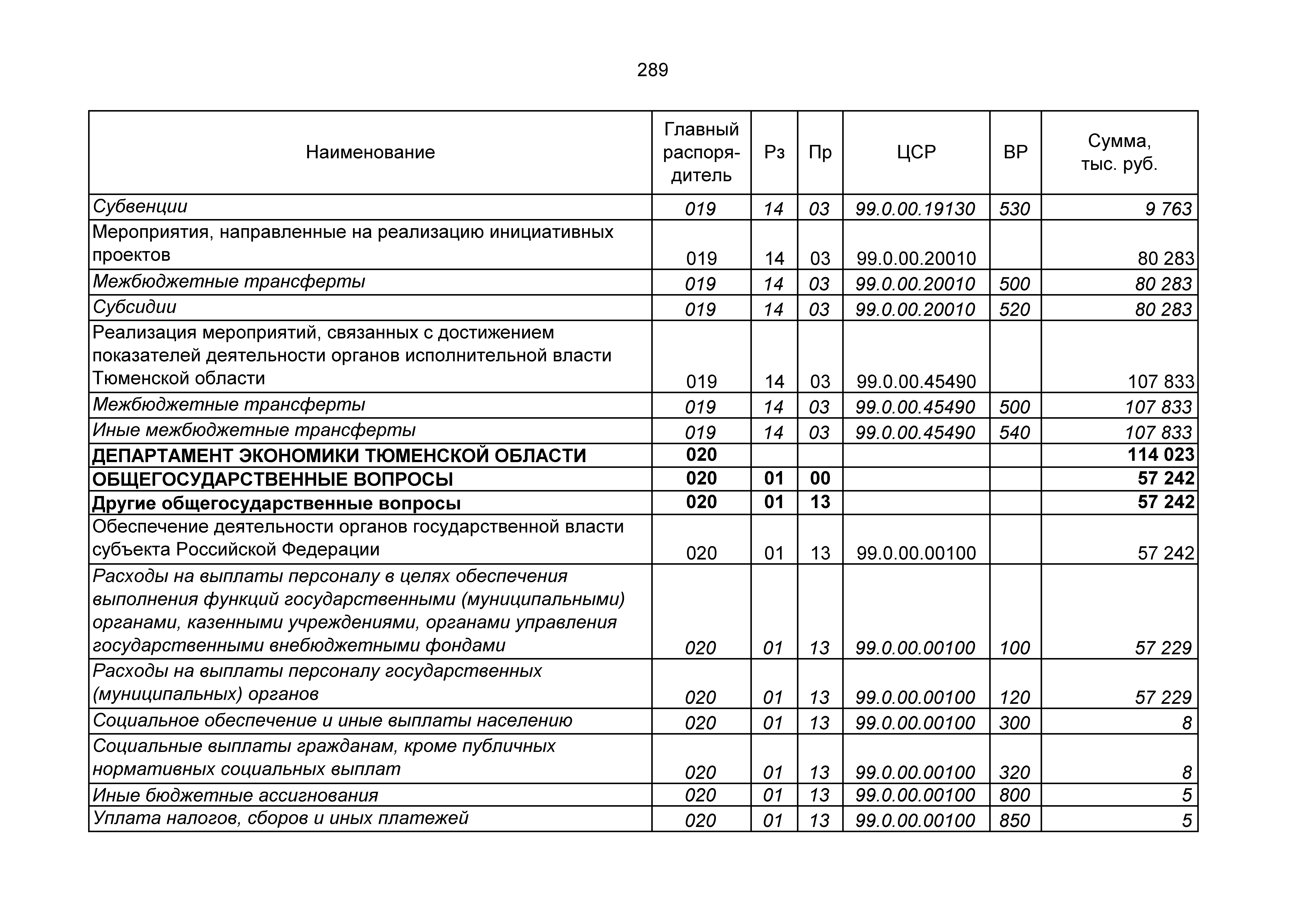 289

| Наименование | Главный распорядитель | Рз | Пр | ЦСР | ВР | Сумма, тыс. руб. |
|---|---|---|---|---|---|---|
| Субвенции | 019 | 14 | 03 | 99.0.00.19130 | 530 | 9 763 |
| Мероприятия, направленные на реализацию инициативных проектов | 019 | 14 | 03 | 99.0.00.20010 |  | 80 283 |
| Межбюджетные трансферты | 019 | 14 | 03 | 99.0.00.20010 | 500 | 80 283 |
| Субсидии | 019 | 14 | 03 | 99.0.00.20010 | 520 | 80 283 |
| Реализация мероприятий, связанных с достижением показателей деятельности органов исполнительной власти Тюменской области | 019 | 14 | 03 | 99.0.00.45490 |  | 107 833 |
| Межбюджетные трансферты | 019 | 14 | 03 | 99.0.00.45490 | 500 | 107 833 |
| Иные межбюджетные трансферты | 019 | 14 | 03 | 99.0.00.45490 | 540 | 107 833 |
| ДЕПАРТАМЕНТ ЭКОНОМИКИ ТЮМЕНСКОЙ ОБЛАСТИ | 020 |  |  |  |  | 114 023 |
| ОБЩЕГОСУДАРСТВЕННЫЕ ВОПРОСЫ | 020 | 01 | 00 |  |  | 57 242 |
| Другие общегосударственные вопросы | 020 | 01 | 13 |  |  | 57 242 |
| Обеспечение деятельности органов государственной власти субъекта Российской Федерации | 020 | 01 | 13 | 99.0.00.00100 |  | 57 242 |
| Расходы на выплаты персоналу в целях обеспечения выполнения функций государственными (муниципальными) органами, казенными учреждениями, органами управления государственными внебюджетными фондами | 020 | 01 | 13 | 99.0.00.00100 | 100 | 57 229 |
| Расходы на выплаты персоналу государственных (муниципальных) органов | 020 | 01 | 13 | 99.0.00.00100 | 120 | 57 229 |
| Социальное обеспечение и иные выплаты населению | 020 | 01 | 13 | 99.0.00.00100 | 300 | 8 |
| Социальные выплаты гражданам, кроме публичных нормативных социальных выплат | 020 | 01 | 13 | 99.0.00.00100 | 320 | 8 |
| Иные бюджетные ассигнования | 020 | 01 | 13 | 99.0.00.00100 | 800 | 5 |
| Уплата налогов, сборов и иных платежей | 020 | 01 | 13 | 99.0.00.00100 | 850 | 5 |